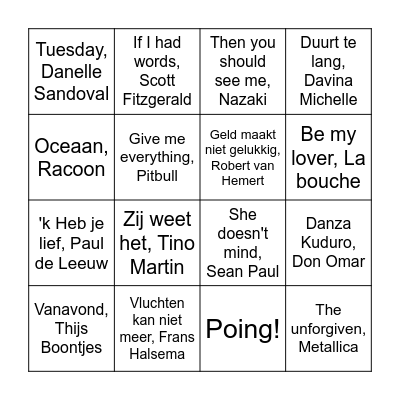 | | | | |
|---|---|---|---|
| Tuesday, Danelle Sandoval | If I had words, Scott Fitzgerald | Then you should see me, Nazaki | Duurt te lang, Davina Michelle |
| Oceaan, Racoon | Give me everything, Pitbull | Geld maakt niet gelukkig, Robert van Hemert | Be my lover, La bouche |
| 'k Heb je lief, Paul de Leeuw | Zij weet het, Tino Martin | She doesn't mind, Sean Paul | Danza Kuduro, Don Omar |
| Vanavond, Thijs Boontjes | Vluchten kan niet meer, Frans Halsema | Poing! | The unforgiven, Metallica |